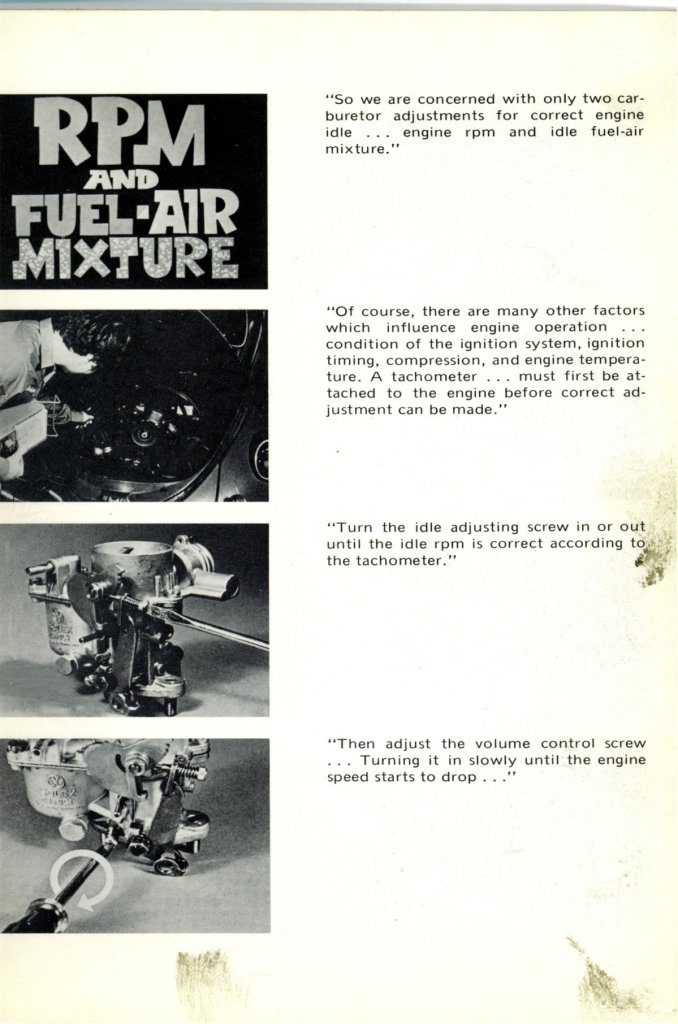 RPM AND FUEL-AIR MIXTURE

"So we are concerned with only two carburetor adjustments for correct engine idle . . . engine rpm and idle fuel-air mixture."

"Of course, there are many other factors which influence engine operation . . . condition of the ignition system, ignition timing, compression, and engine temperature. A tachometer . . . must first be attached to the engine before correct adjustment can be made."

"Turn the idle adjusting screw in or out until the idle rpm is correct according to the tachometer."

"Then adjust the volume control screw . . . Turning it in slowly until the engine speed starts to drop . . ."